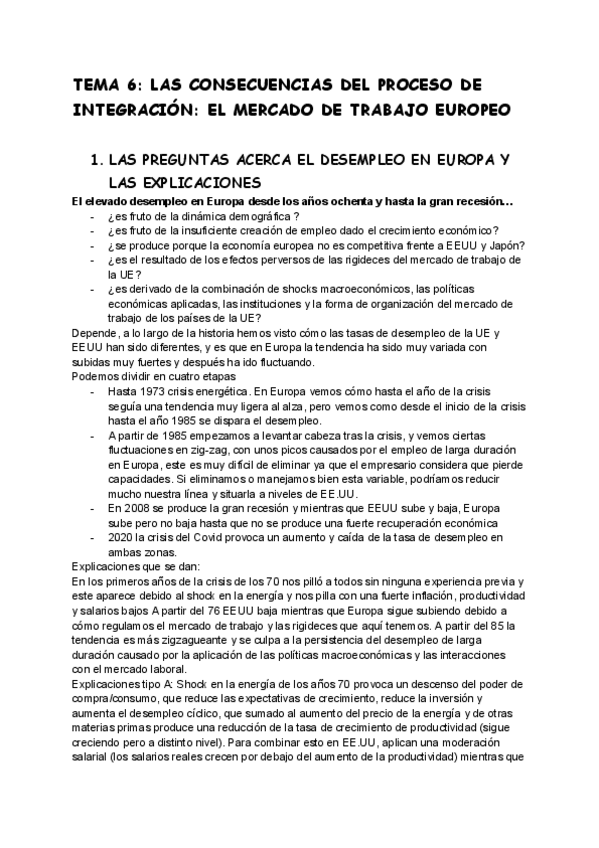 TEMA 6: LAS CONSECUENCIAS DEL PROCESO DE INTEGRACIÓN: EL MERCADO DE TRABAJO EUROPEO

1. LAS PREGUNTAS ACERCA EL DESEMPLEO EN EUROPA Y LAS EXPLICACIONES

El elevado desempleo en Europa desde los años ochenta y hasta la gran recesión…
- ¿es fruto de la dinámica demográfica ?
- ¿es fruto de la insuficiente creación de empleo dado el crecimiento económico?
- ¿se produce porque la economía europea no es competitiva frente a EEUU y Japón?
- ¿es el resultado de los efectos perversos de las rigideces del mercado de trabajo de la UE?
- ¿es derivado de la combinación de shocks macroeconómicos, las políticas económicas aplicadas, las instituciones y la forma de organización del mercado de trabajo de los países de la UE?

Depende, a lo largo de la historia hemos visto cómo las tasas de desempleo de la UE y EEUU han sido diferentes, y es que en Europa la tendencia ha sido muy variada con subidas muy fuertes y después ha ido fluctuando.
Podemos dividir en cuatro etapas
- Hasta 1973 crisis energética. En Europa vemos cómo hasta el año de la crisis seguía una tendencia muy ligera al alza, pero vemos como desde el inicio de la crisis hasta el año 1985 se dispara el desempleo.
- A partir de 1985 empezamos a levantar cabeza tras la crisis, y vemos ciertas fluctuaciones en zig-zag, con unos picos causados por el empleo de larga duración en Europa, este es muy difícil de eliminar ya que el empresario considera que pierde capacidades. Si eliminamos o manejamos bien esta variable, podríamos reducir mucho nuestra línea y situarla a niveles de EE.UU.
- En 2008 se produce la gran recesión y mientras que EEUU sube y baja, Europa sube pero no baja hasta que no se produce una fuerte recuperación económica
- 2020 la crisis del Covid provoca un aumento y caída de la tasa de desempleo en ambas zonas.

Explicaciones que se dan:
En los primeros años de la crisis de los 70 nos pilló a todos sin ninguna experiencia previa y este aparece debido al shock en la energía y nos pilla con una fuerte inflación, productividad y salarios bajos A partir del 76 EEUU baja mientras que Europa sigue subiendo debido a cómo regulamos el mercado de trabajo y las rigideces que aquí tenemos. A partir del 85 la tendencia es más zigzagueante y se culpa a la persistencia del desempleo de larga duración causado por la aplicación de las políticas macroeconómicas y las interacciones con el mercado laboral.
Explicaciones tipo A: Shock en la energía de los años 70 provoca un descenso del poder de compra/consumo, que reduce las expectativas de crecimiento, reduce la inversión y aumenta el desempleo cíclico, que sumado al aumento del precio de la energía y de otras materias primas produce una reducción de la tasa de crecimiento de productividad (sigue creciendo pero a distinto nivel). Para combinar esto en EE.UU, aplican una moderación salarial (los salarios reales crecen por debajo del aumento de la productividad) mientras que